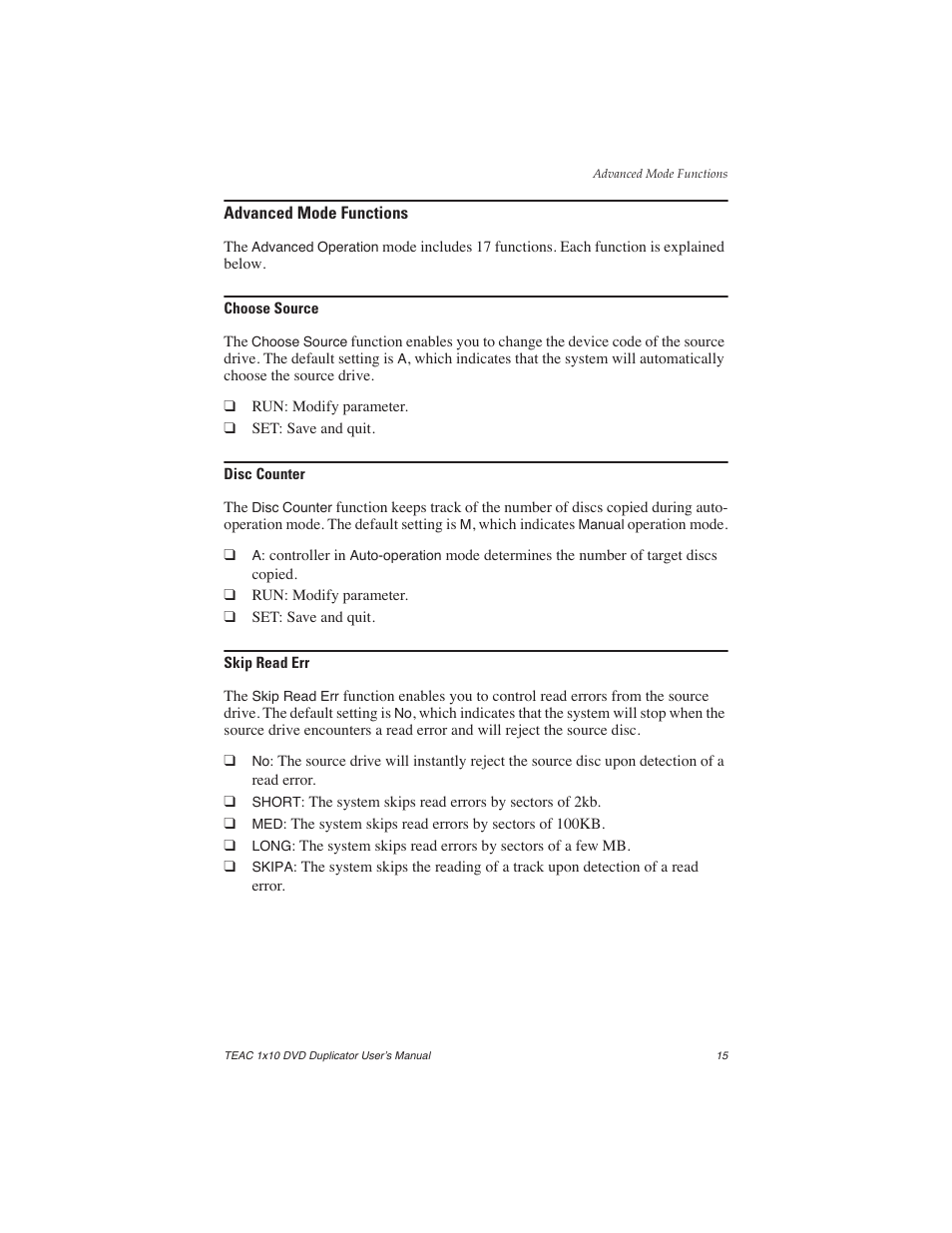 Advanced Mode Functions

Advanced Mode Functions

The Advanced Operation mode includes 17 functions. Each function is explained below.

Choose Source

The Choose Source function enables you to change the device code of the source drive. The default setting is A, which indicates that the system will automatically choose the source drive.

❑ RUN: Modify parameter.
❑ SET: Save and quit.

Disc Counter

The Disc Counter function keeps track of the number of discs copied during auto-operation mode. The default setting is M, which indicates Manual operation mode.

❑ A: controller in Auto-operation mode determines the number of target discs copied.
❑ RUN: Modify parameter.
❑ SET: Save and quit.

Skip Read Err

The Skip Read Err function enables you to control read errors from the source drive. The default setting is No, which indicates that the system will stop when the source drive encounters a read error and will reject the source disc.

❑ No: The source drive will instantly reject the source disc upon detection of a read error.
❑ SHORT: The system skips read errors by sectors of 2kb.
❑ MED: The system skips read errors by sectors of 100KB.
❑ LONG: The system skips read errors by sectors of a few MB.
❑ SKIPA: The system skips the reading of a track upon detection of a read error.

TEAC 1x10 DVD Duplicator User's Manual 15